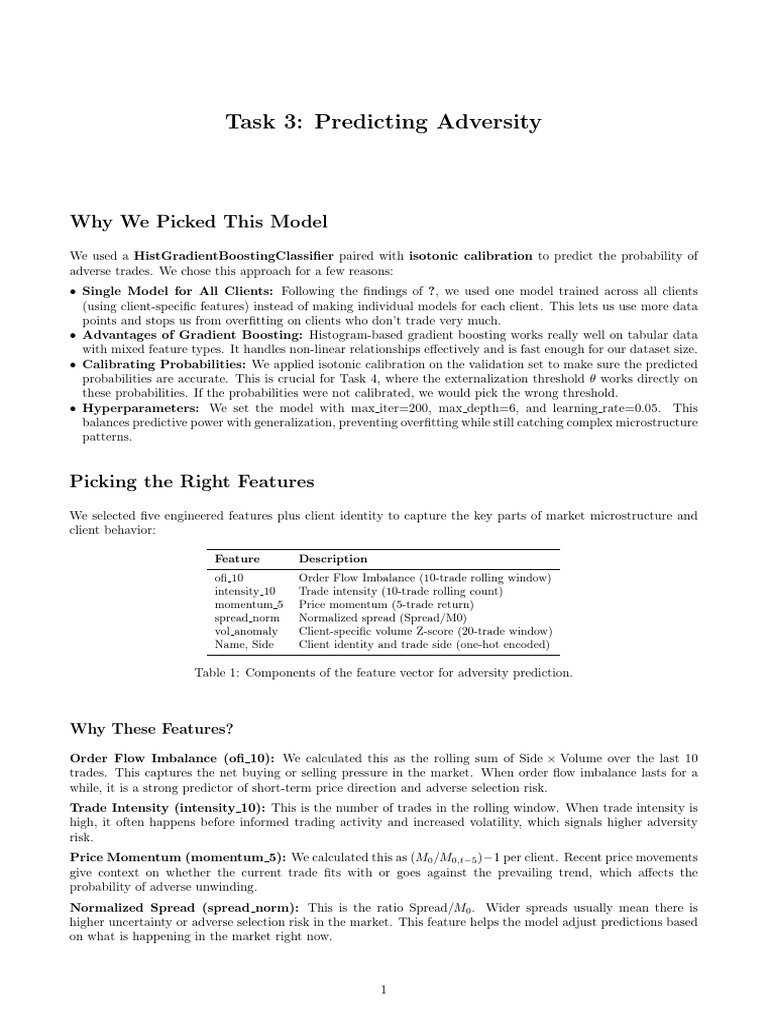 Task 3: Predicting Adversity

Why We Picked This Model

We used a HistGradientBoostingClassifier paired with isotonic calibration to predict the probability of adverse trades. We chose this approach for a few reasons:

• Single Model for All Clients: Following the findings of ?, we used one model trained across all clients (using client-specific features) instead of making individual models for each client. This lets us use more data points and stops us from overfitting on clients who don't trade very much.
• Advantages of Gradient Boosting: Histogram-based gradient boosting works really well on tabular data with mixed feature types. It handles non-linear relationships effectively and is fast enough for our dataset size.
• Calibrating Probabilities: We applied isotonic calibration on the validation set to make sure the predicted probabilities are accurate. This is crucial for Task 4, where the externalization threshold $\theta$ works directly on these probabilities. If the probabilities were not calibrated, we would pick the wrong threshold.
• Hyperparameters: We set the model with max_iter=200, max_depth=6, and learning_rate=0.05. This balances predictive power with generalization, preventing overfitting while still catching complex microstructure patterns.

Picking the Right Features

We selected five engineered features plus client identity to capture the key parts of market microstructure and client behavior:

| Feature | Description |
|---|---|
| ofi_10 | Order Flow Imbalance (10-trade rolling window) |
| intensity_10 | Trade intensity (10-trade rolling count) |
| momentum_5 | Price momentum (5-trade return) |
| spread_norm | Normalized spread (Spread/M0) |
| vol_anomaly | Client-specific volume Z-score (20-trade window) |
| Name, Side | Client identity and trade side (one-hot encoded) |

Table 1: Components of the feature vector for adversity prediction.

Why These Features?

Order Flow Imbalance (ofi_10): We calculated this as the rolling sum of Side $\times$ Volume over the last 10 trades. This captures the net buying or selling pressure in the market. When order flow imbalance lasts for a while, it is a strong predictor of short-term price direction and adverse selection risk.

Trade Intensity (intensity_10): This is the number of trades in the rolling window. When trade intensity is high, it often happens before informed trading activity and increased volatility, which signals higher adversity risk.

Price Momentum (momentum_5): We calculated this as $(M_0/M_{0,t-5})-1$ per client. Recent price movements give context on whether the current trade fits with or goes against the prevailing trend, which affects the probability of adverse unwinding.

Normalized Spread (spread_norm): This is the ratio Spread/$M_0$. Wider spreads usually mean there is higher uncertainty or adverse selection risk in the market. This feature helps the model adjust predictions based on what is happening in the market right now.

1